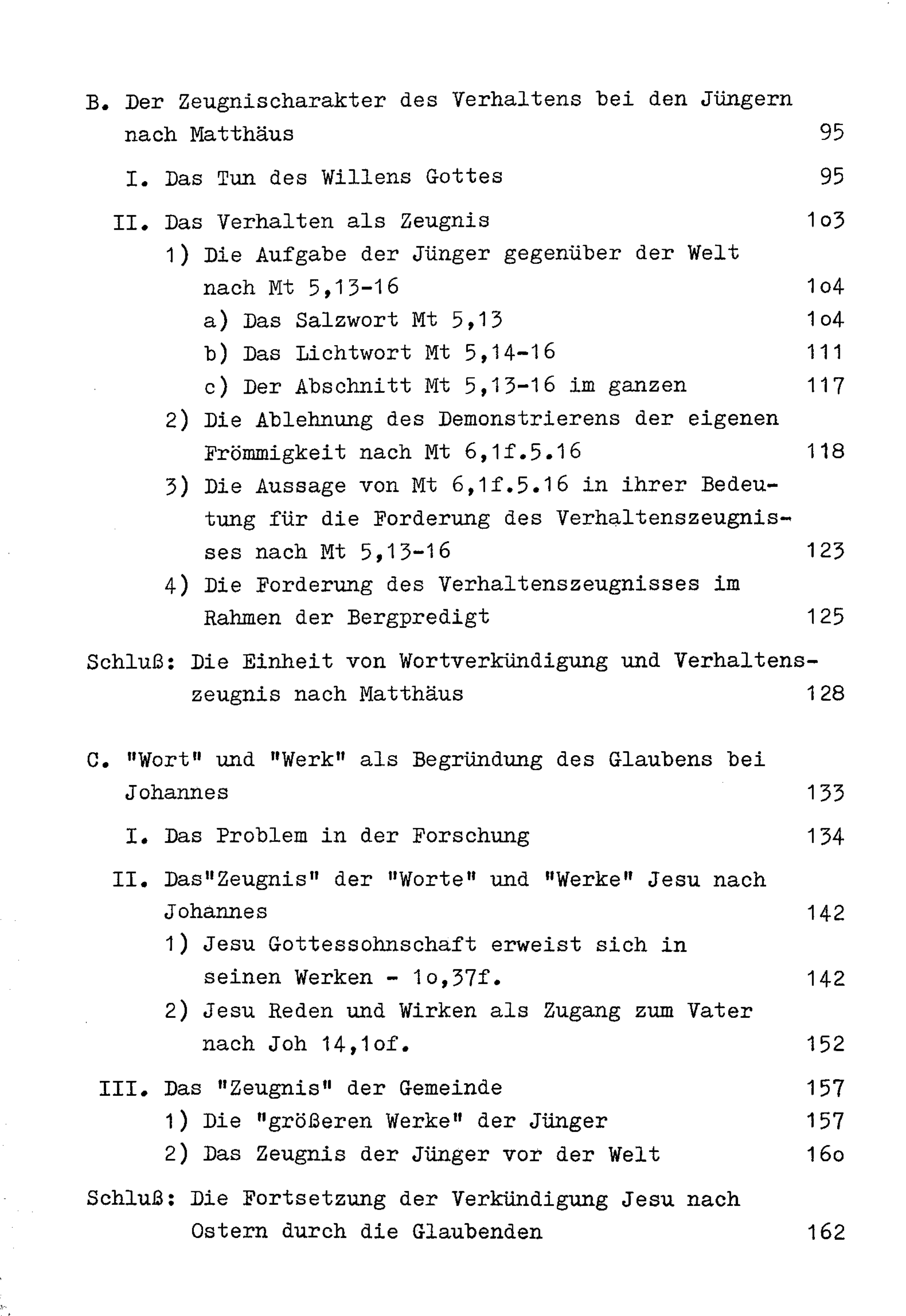 B. Der Zeugnischarakter des Verhaltens bei den Jüngern nach Matthäus 95

I. Das Tun des Willens Gottes 95

II. Das Verhalten als Zeugnis 1o3
1) Die Aufgabe der Jünger gegenüber der Welt nach Mt 5,13-16 1o4
a) Das Salzwort Mt 5,13 1o4
b) Das Lichtwort Mt 5,14-16 111
c) Der Abschnitt Mt 5,13-16 im ganzen 117
2) Die Ablehnung des Demonstrierens der eigenen Frömmigkeit nach Mt 6,1f.5.16 118
3) Die Aussage von Mt 6,1f.5.16 in ihrer Bedeutung für die Forderung des Verhaltenszeugnisses nach Mt 5,13-16 123
4) Die Forderung des Verhaltenszeugnisses im Rahmen der Bergpredigt 125

Schluß: Die Einheit von Wortverkündigung und Verhaltenszeugnis nach Matthäus 128

C. "Wort" und "Werk" als Begründung des Glaubens bei Johannes 133

I. Das Problem in der Forschung 134

II. Das"Zeugnis" der "Worte" und "Werke" Jesu nach Johannes 142
1) Jesu Gottessohnschaft erweist sich in seinen Werken - 1o,37f. 142
2) Jesu Reden und Wirken als Zugang zum Vater nach Joh 14,1of. 152

III. Das "Zeugnis" der Gemeinde 157
1) Die "größeren Werke" der Jünger 157
2) Das Zeugnis der Jünger vor der Welt 16o

Schluß: Die Fortsetzung der Verkündigung Jesu nach Ostern durch die Glaubenden 162